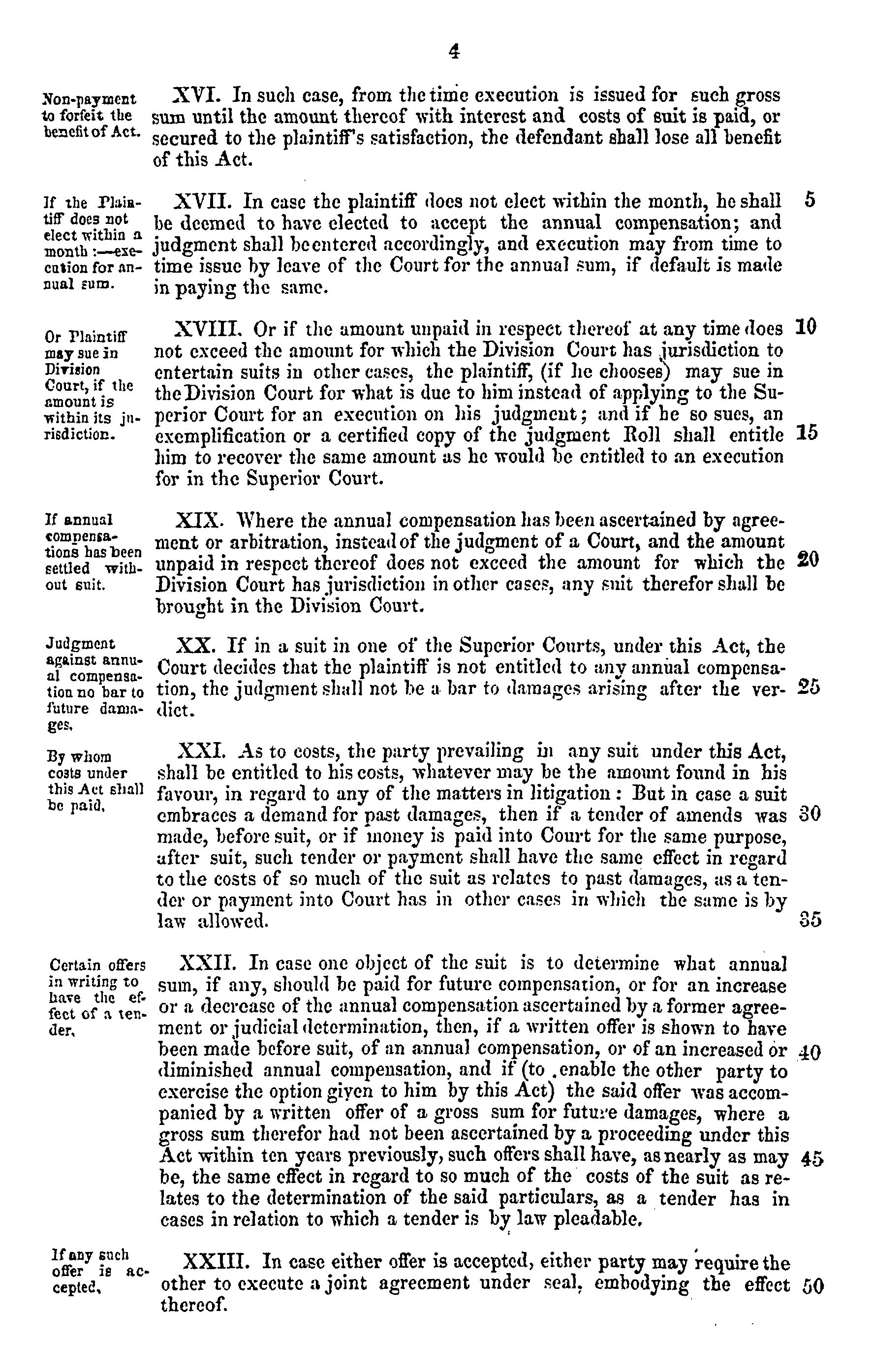 4

Non-payment to forfeit the benefit of Act.

XVI. In such case, from the time execution is issued for such gross sum until the amount thereof with interest and costs of suit is paid, or secured to the plaintiff's satisfaction, the defendant shall lose all benefit of this Act.

If the Plaintiff does not elect within a month:—execution for annual sum.

XVII. In case the plaintiff does not elect within the month, he shall be deemed to have elected to accept the annual compensation; and judgment shall be entered accordingly, and execution may from time to time issue by leave of the Court for the annual sum, if default is made in paying the same. 5

Or Plaintiff may sue in Division Court, if the amount is within its jurisdiction.

XVIII. Or if the amount unpaid in respect thereof at any time does not exceed the amount for which the Division Court has jurisdiction to entertain suits in other cases, the plaintiff, (if he chooses) may sue in the Division Court for what is due to him instead of applying to the Superior Court for an execution on his judgment; and if he so sues, an exemplification or a certified copy of the judgment Roll shall entitle him to recover the same amount as he would be entitled to an execution for in the Superior Court. 10 15

If annual compensations has been settled without suit.

XIX. Where the annual compensation has been ascertained by agreement or arbitration, instead of the judgment of a Court, and the amount unpaid in respect thereof does not exceed the amount for which the Division Court has jurisdiction in other cases, any suit therefor shall be brought in the Division Court. 20

Judgment against annual compensation no bar to future damages.

XX. If in a suit in one of the Superior Courts, under this Act, the Court decides that the plaintiff is not entitled to any annual compensation, the judgment shall not be a bar to damages arising after the verdict. 25

By whom costs under this Act shall be paid.

XXI. As to costs, the party prevailing in any suit under this Act, shall be entitled to his costs, whatever may be the amount found in his favour, in regard to any of the matters in litigation: But in case a suit embraces a demand for past damages, then if a tender of amends was made, before suit, or if money is paid into Court for the same purpose, after suit, such tender or payment shall have the same effect in regard to the costs of so much of the suit as relates to past damages, as a tender or payment into Court has in other cases in which the same is by law allowed. 30 35

Certain offers in writing to have the effect of a tender.

XXII. In case one object of the suit is to determine what annual sum, if any, should be paid for future compensation, or for an increase or a decrease of the annual compensation ascertained by a former agreement or judicial determination, then, if a written offer is shown to have been made before suit, of an annual compensation, or of an increased or diminished annual compensation, and if (to enable the other party to exercise the option given to him by this Act) the said offer was accompanied by a written offer of a gross sum for future damages, where a gross sum therefor had not been ascertained by a proceeding under this Act within ten years previously, such offers shall have, as nearly as may be, the same effect in regard to so much of the costs of the suit as relates to the determination of the said particulars, as a tender has in cases in relation to which a tender is by law pleadable. 40 45

If any such offer is accepted.

XXIII. In case either offer is accepted, either party may require the other to execute a joint agreement under seal, embodying the effect thereof. 50